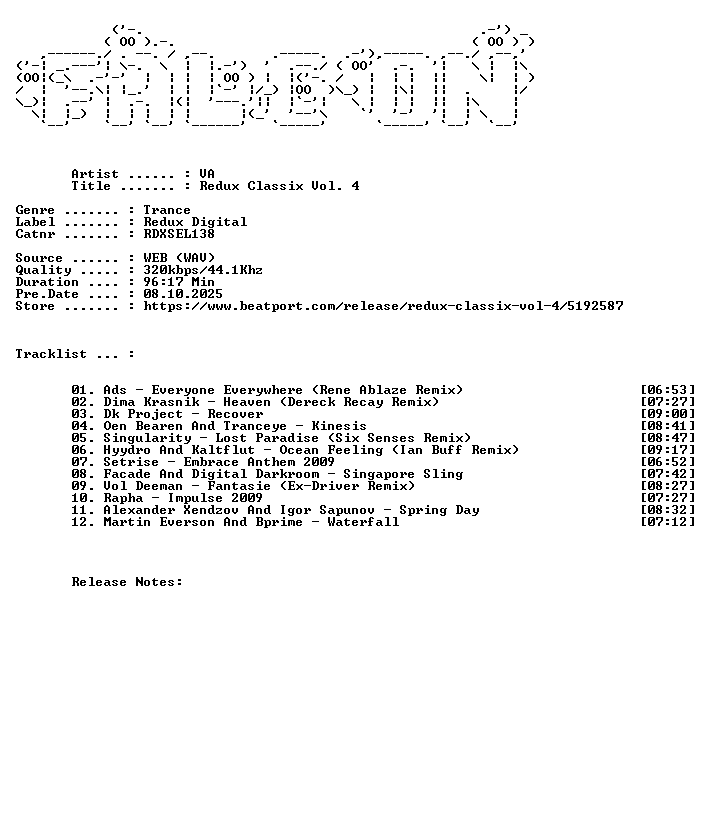 Artist ...... : VA
Title ....... : Redux Classix Vol. 4

Genre ....... : Trance
Label ....... : Redux Digital
Catnr ....... : RDXSEL138

Source ...... : WEB (WAV)
Quality ..... : 320kbps/44.1Khz
Duration .... : 96:17 Min
Pre.Date .... : 08.10.2025
Store ....... : https://www.beatport.com/release/redux-classix-vol-4/5192587

Tracklist ... :

01. Ads - Everyone Everywhere (Rene Ablaze Remix) [06:53]
02. Dima Krasnik - Heaven (Dereck Recay Remix) [07:27]
03. Dk Project - Recover [09:00]
04. Oen Bearen And Tranceye - Kinesis [08:41]
05. Singularity - Lost Paradise (Six Senses Remix) [08:47]
06. Hyydro And Kaltflut - Ocean Feeling (Ian Buff Remix) [09:17]
07. Setrise - Embrace Anthem 2009 [06:52]
08. Facade And Digital Darkroom - Singapore Sling [07:42]
09. Vol Deeman - Fantasie (Ex-Driver Remix) [08:27]
10. Rapha - Impulse 2009 [07:27]
11. Alexander Xendzov And Igor Sapunov - Spring Day [08:32]
12. Martin Everson And Bprime - Waterfall [07:12]

Release Notes: